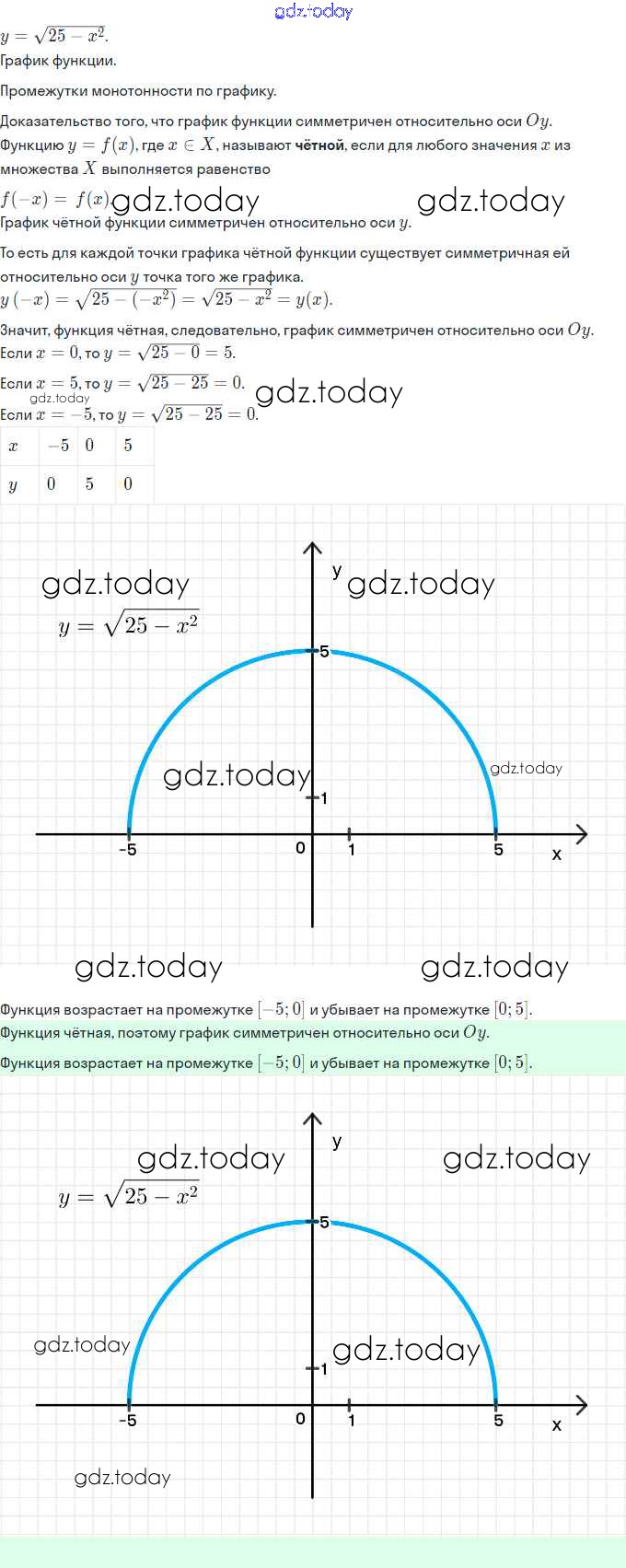 $y = \sqrt{25 - x^2}$.

График функции.

Промежутки монотонности по графику.

Доказательство того, что график функции симметричен относительно оси $Oy$.

Функцию $y = f(x)$, где $x \in X$, называют чётной, если для любого значения $x$ из множества $X$ выполняется равенство

$f(-x) = f(x)$.

График чётной функции симметричен относительно оси $y$.

То есть для каждой точки графика чётной функции существует симметричная ей относительно оси $y$ точка того же графика.

$y(-x) = \sqrt{25 - (-x^2)} = \sqrt{25 - x^2} = y(x)$.

Значит, функция чётная, следовательно, график симметричен относительно оси $Oy$.

Если $x = 0$, то $y = \sqrt{25 - 0} = 5$.

Если $x = 5$, то $y = \sqrt{25 - 25} = 0$.

Если $x = -5$, то $y = \sqrt{25 - 25} = 0$.

| $x$ | $-5$ | $0$ | $5$ |
|---|---|---|---|
| $y$ | $0$ | $5$ | $0$ |

y
$y = \sqrt{25 - x^2}$
5
1
-5
0
1
5
x

Функция возрастает на промежутке $[-5; 0]$ и убывает на промежутке $[0; 5]$.

Функция чётная, поэтому график симметричен относительно оси $Oy$.

Функция возрастает на промежутке $[-5; 0]$ и убывает на промежутке $[0; 5]$.

y
$y = \sqrt{25 - x^2}$
5
1
-5
0
1
5
x

gdz.today